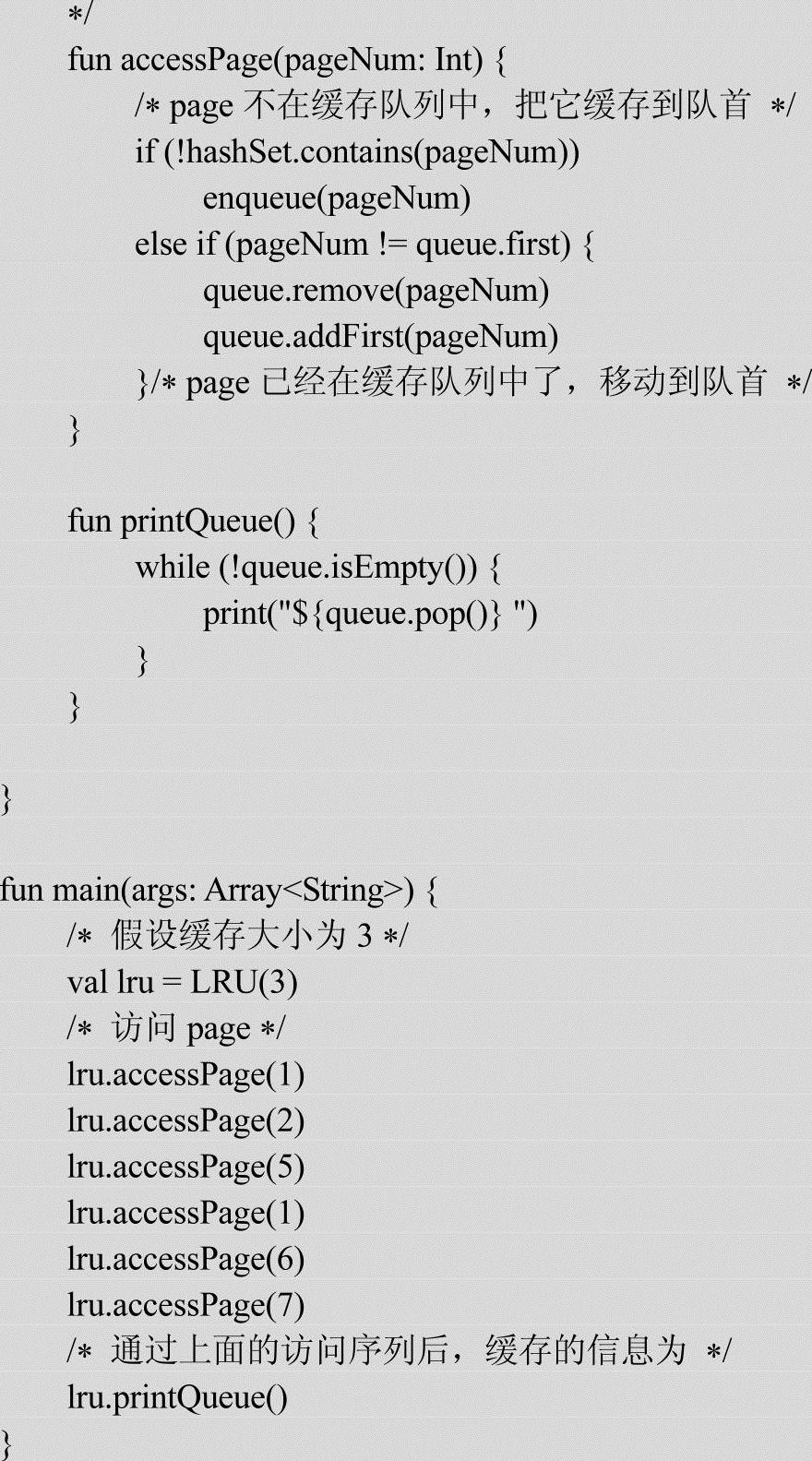 */
fun accessPage(pageNum: Int) {
/* page 不在缓存队列中，把它缓存到队首 */
if (!hashSet.contains(pageNum))
enqueue(pageNum)
else if (pageNum != queue.first) {
queue.remove(pageNum)
queue.addFirst(pageNum)
}/* page 已经在缓存队列中了，移动到队首 */
}

fun printQueue() {
while (!queue.isEmpty()) {
print("${queue.pop()} ")
}
}

}

fun main(args: Array<String>) {
/* 假设缓存大小为 3 */
val lru = LRU(3)
/* 访问 page */
lru.accessPage(1)
lru.accessPage(2)
lru.accessPage(5)
lru.accessPage(1)
lru.accessPage(6)
lru.accessPage(7)
/* 通过上面的访问序列后，缓存的信息为 */
lru.printQueue()
}